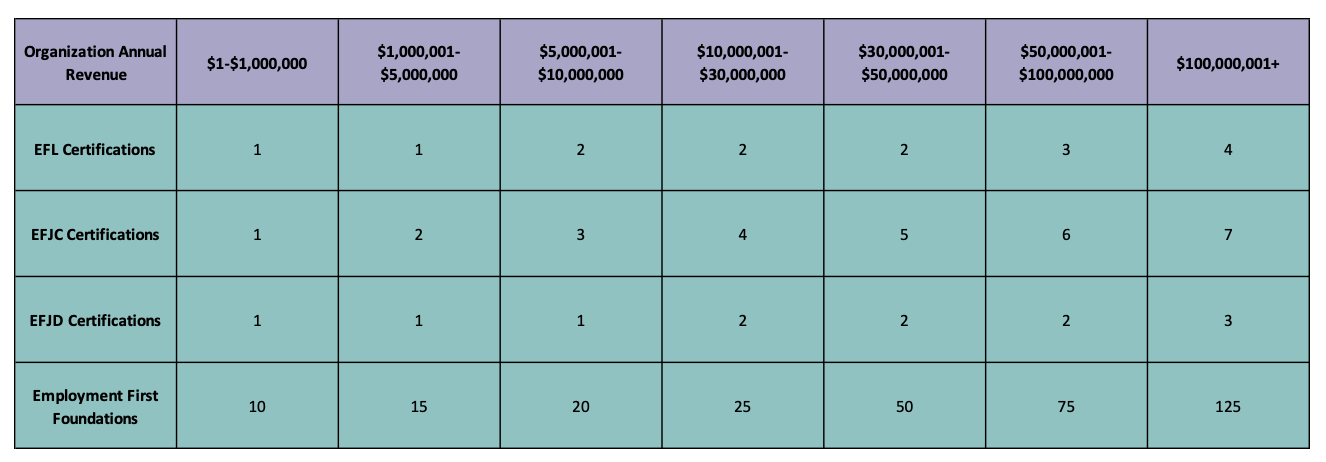 | Organization Annual Revenue | $1-$1,000,000 | $1,000,001-$5,000,000 | $5,000,001-$10,000,000 | $10,000,001-$30,000,000 | $30,000,001-$50,000,000 | $50,000,001-$100,000,000 | $100,000,001+ |
|---|---|---|---|---|---|---|---|
| EFL Certifications | 1 | 1 | 2 | 2 | 2 | 3 | 4 |
| EFJC Certifications | 1 | 2 | 3 | 4 | 5 | 6 | 7 |
| EFJD Certifications | 1 | 1 | 1 | 2 | 2 | 2 | 3 |
| Employment First Foundations | 10 | 15 | 20 | 25 | 50 | 75 | 125 |